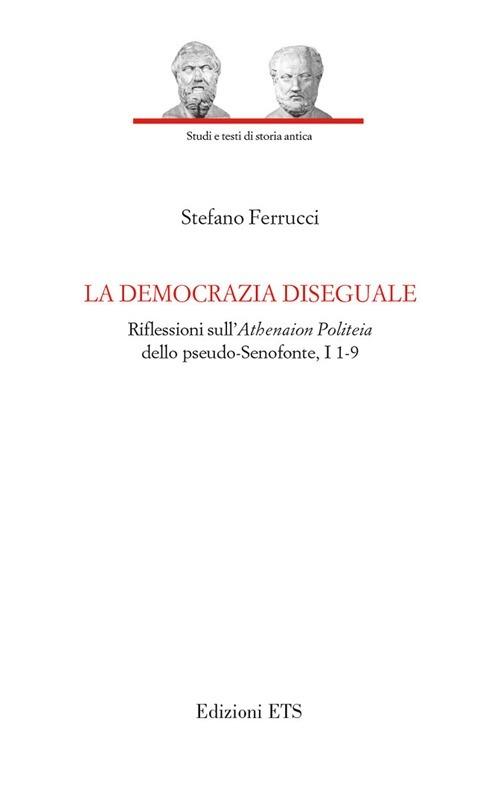 Studi e testi di storia antica

Stefano Ferrucci

LA DEMOCRAZIA DISEGUALE

Riflessioni sull'Athenaion Politeia dello pseudo-Senofonte, I 1-9

Edizioni ETS